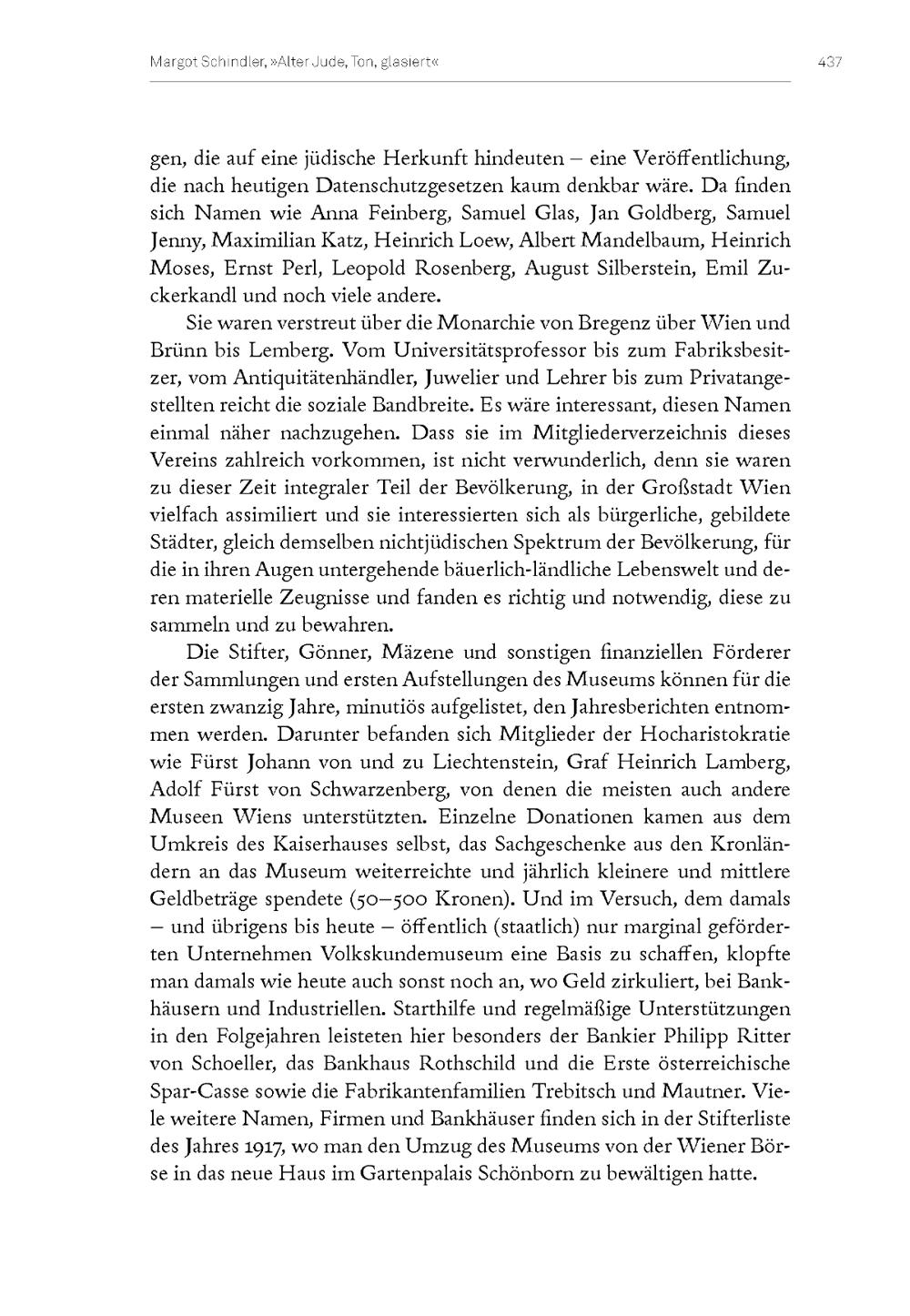 Margot Schindler, »Alter Jude, Ton, glasiert«

437

gen, die auf eine jüdische Herkunft hindeuten – eine Veröffentlichung, die nach heutigen Datenschutzgesetzen kaum denkbar wäre. Da finden sich Namen wie Anna Feinberg, Samuel Glas, Jan Goldberg, Samuel Jenny, Maximilian Katz, Heinrich Loew, Albert Mandelbaum, Heinrich Moses, Ernst Perl, Leopold Rosenberg, August Silberstein, Emil Zuckerkandl und noch viele andere.

Sie waren verstreut über die Monarchie von Bregenz über Wien und Brünn bis Lemberg. Vom Universitätsprofessor bis zum Fabriksbesitzer, vom Antiquitätenhändler, Juwelier und Lehrer bis zum Privatangestellten reicht die soziale Bandbreite. Es wäre interessant, diesen Namen einmal näher nachzugehen. Dass sie im Mitgliederverzeichnis dieses Vereins zahlreich vorkommen, ist nicht verwunderlich, denn sie waren zu dieser Zeit integraler Teil der Bevölkerung, in der Großstadt Wien vielfach assimiliert und sie interessierten sich als bürgerliche, gebildete Städter, gleich demselben nichtjüdischen Spektrum der Bevölkerung, für die in ihren Augen untergehende bäuerlich-ländliche Lebenswelt und deren materielle Zeugnisse und fanden es richtig und notwendig, diese zu sammeln und zu bewahren.

Die Stifter, Gönner, Mäzene und sonstigen finanziellen Förderer der Sammlungen und ersten Aufstellungen des Museums können für die ersten zwanzig Jahre, minutiös aufgelistet, den Jahresberichten entnommen werden. Darunter befanden sich Mitglieder der Hocharistokratie wie Fürst Johann von und zu Liechtenstein, Graf Heinrich Lamberg, Adolf Fürst von Schwarzenberg, von denen die meisten auch andere Museen Wiens unterstützten. Einzelne Donationen kamen aus dem Umkreis des Kaiserhauses selbst, das Sachgeschenke aus den Kronländern an das Museum weiterreichte und jährlich kleinere und mittlere Geldbeträge spendete (50–500 Kronen). Und im Versuch, dem damals – und übrigens bis heute – öffentlich (staatlich) nur marginal geförderten Unternehmen Volkskundemuseum eine Basis zu schaffen, klopfte man damals wie heute auch sonst noch an, wo Geld zirkuliert, bei Bankhäusern und Industriellen. Starthilfe und regelmäßige Unterstützungen in den Folgejahren leisteten hier besonders der Bankier Philipp Ritter von Schoeller, das Bankhaus Rothschild und die Erste österreichische Spar-Casse sowie die Fabrikantenfamilien Trebitsch und Mautner. Viele weitere Namen, Firmen und Bankhäuser finden sich in der Stifterliste des Jahres 1917, wo man den Umzug des Museums von der Wiener Börse in das neue Haus im Gartenpalais Schönborn zu bewältigen hatte.